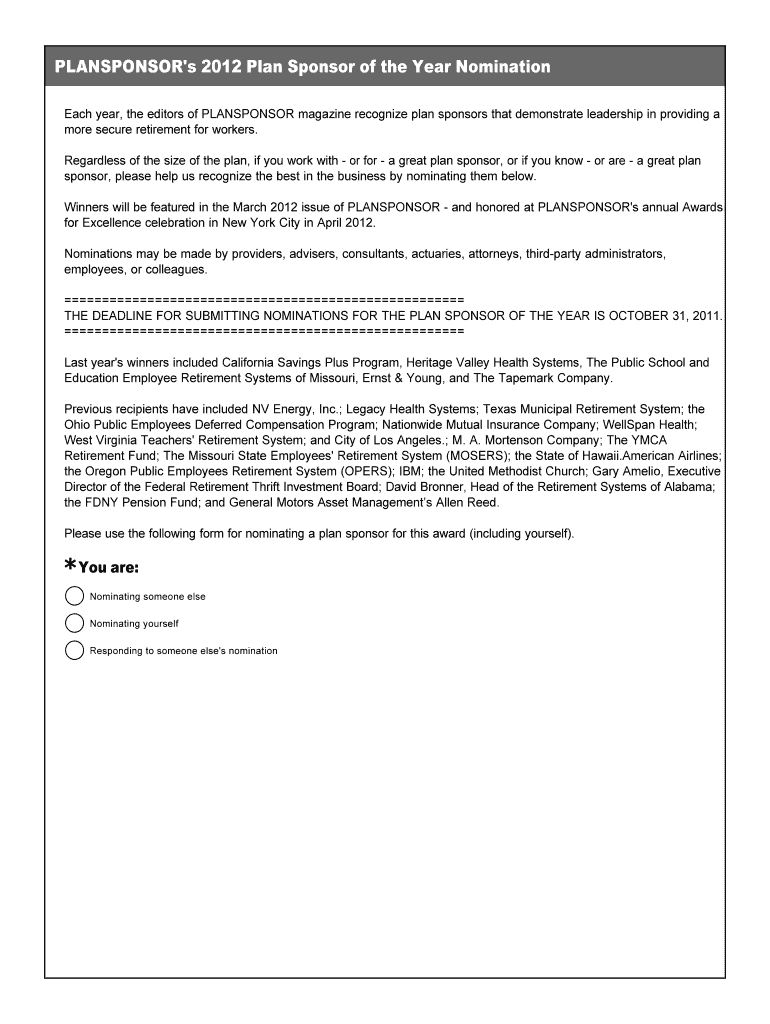 PLANSPONSOR's 2012 Plan Sponsor of the Year Nomination

Each year, the editors of PLANSPONSOR magazine recognize plan sponsors that demonstrate leadership in providing a more secure retirement for workers.

Regardless of the size of the plan, if you work with - or for - a great plan sponsor, or if you know - or are - a great plan sponsor, please help us recognize the best in the business by nominating them below.

Winners will be featured in the March 2012 issue of PLANSPONSOR - and honored at PLANSPONSOR's annual Awards for Excellence celebration in New York City in April 2012.

Nominations may be made by providers, advisers, consultants, actuaries, attorneys, third-party administrators, employees, or colleagues.

====================================================
THE DEADLINE FOR SUBMITTING NOMINATIONS FOR THE PLAN SPONSOR OF THE YEAR IS OCTOBER 31, 2011.
====================================================

Last year's winners included California Savings Plus Program, Heritage Valley Health Systems, The Public School and Education Employee Retirement Systems of Missouri, Ernst & Young, and The Tapemark Company.

Previous recipients have included NV Energy, Inc.; Legacy Health Systems; Texas Municipal Retirement System; the Ohio Public Employees Deferred Compensation Program; Nationwide Mutual Insurance Company; WellSpan Health; West Virginia Teachers' Retirement System; and City of Los Angeles.; M. A. Mortenson Company; The YMCA Retirement Fund; The Missouri State Employees' Retirement System (MOSERS); the State of Hawaii.American Airlines; the Oregon Public Employees Retirement System (OPERS); IBM; the United Methodist Church; Gary Amelio, Executive Director of the Federal Retirement Thrift Investment Board; David Bronner, Head of the Retirement Systems of Alabama; the FDNY Pension Fund; and General Motors Asset Management's Allen Reed.

Please use the following form for nominating a plan sponsor for this award (including yourself).

*You are:

Nominating someone else

Nominating yourself

Responding to someone else's nomination